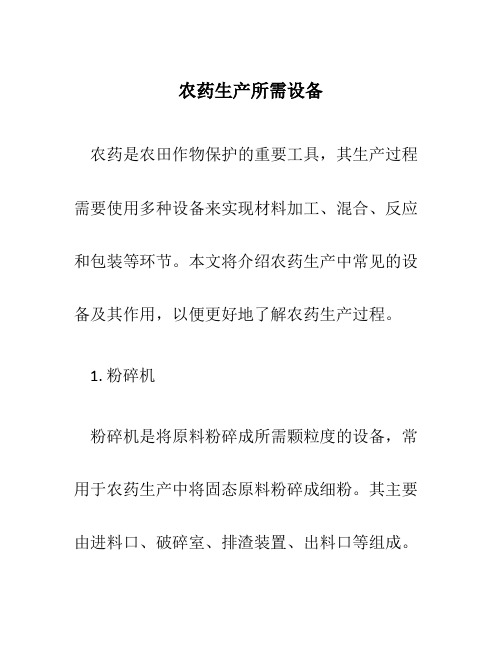 农药生产所需设备

农药是农田作物保护的重要工具，其生产过程需要使用多种设备来实现材料加工、混合、反应和包装等环节。本文将介绍农药生产中常见的设备及其作用，以便更好地了解农药生产过程。

1. 粉碎机

粉碎机是将原料粉碎成所需颗粒度的设备，常用于农药生产中将固态原料粉碎成细粉。其主要由进料口、破碎室、排渣装置、出料口等组成。